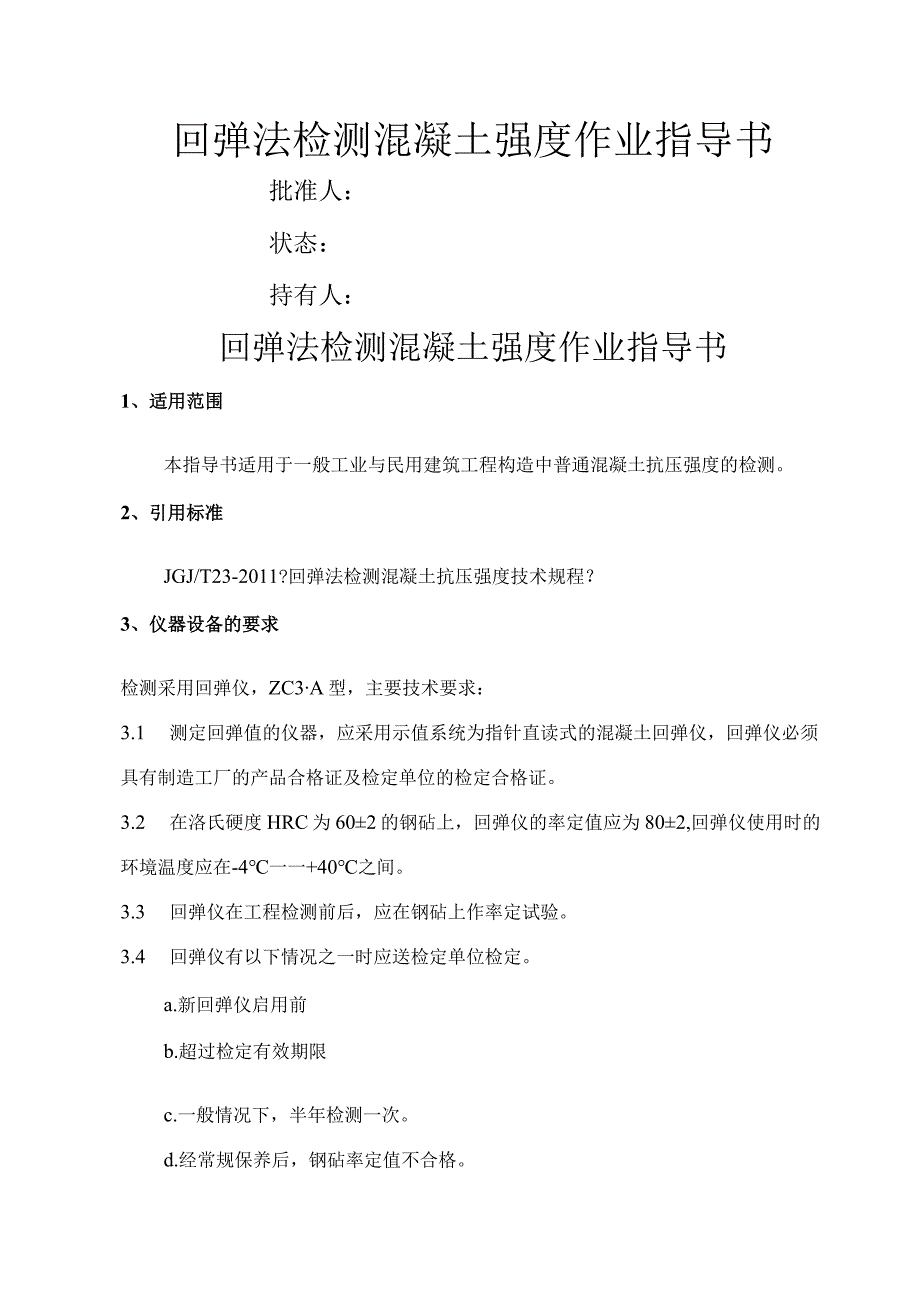 回弹法检测混凝土强度作业指导书

批准人：

状态：

持有人：

回弹法检测混凝土强度作业指导书

1、适用范围

本指导书适用于一般工业与民用建筑工程构造中普通混凝土抗压强度的检测。

2、引用标准

JGJ/T23-2011?回弹法检测混凝土抗压强度技术规程?

3、仪器设备的要求

检测采用回弹仪，ZC3·A型，主要技术要求：

3.1 测定回弹值的仪器，应采用示值系统为指针直读式的混凝土回弹仪，回弹仪必须具有制造工厂的产品合格证及检定单位的检定合格证。

3.2 在洛氏硬度HRC为60±2的钢砧上，回弹仪的率定值应为80±2,回弹仪使用时的环境温度应在-4℃一一+40℃之间。

3.3 回弹仪在工程检测前后，应在钢砧上作率定试验。

3.4 回弹仪有以下情况之一时应送检定单位检定。

a.新回弹仪启用前

b.超过检定有效期限

c.一般情况下，半年检测一次。

d.经常规保养后，钢砧率定值不合格。